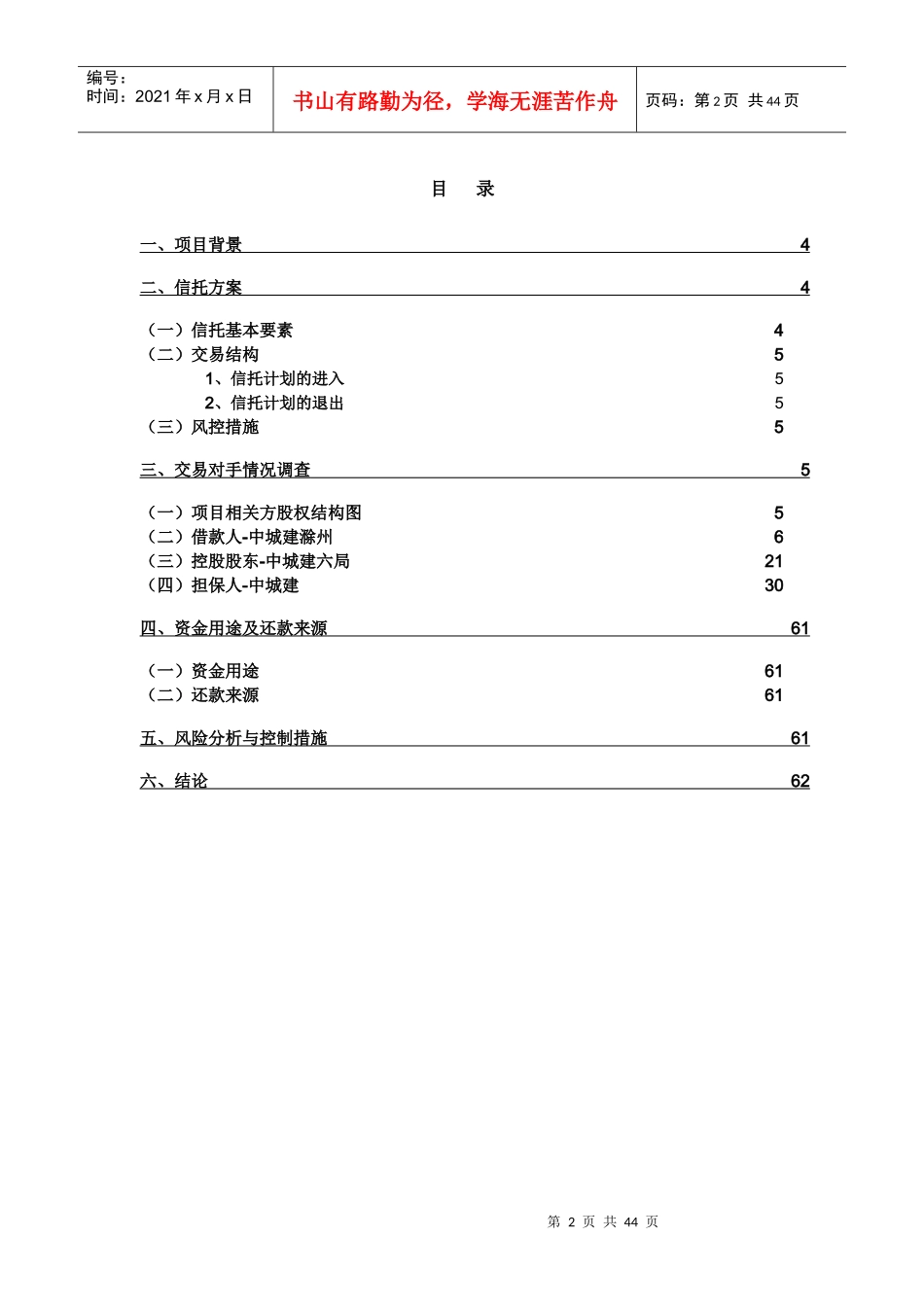 编号：
时间：2021 年 x 月 x 日

书山有路勤为径，学海无涯苦作舟

页码：第 2 页 共 44 页

目 录

一、项目背景 4

二、信托方案 4

（一）信托基本要素 4
（二）交易结构 5
1、信托计划的进入 5
2、信托计划的退出 5
（三）风控措施 5

三、交易对手情况调查 5

（一）项目相关方股权结构图 5
（二）借款人-中城建滁州 6
（三）控股股东-中城建六局 21
（四）担保人-中城建 30

四、资金用途及还款来源 61

（一）资金用途 61
（二）还款来源 61

五、风险分析与控制措施 61

六、结论 62

第 2 页 共 44 页